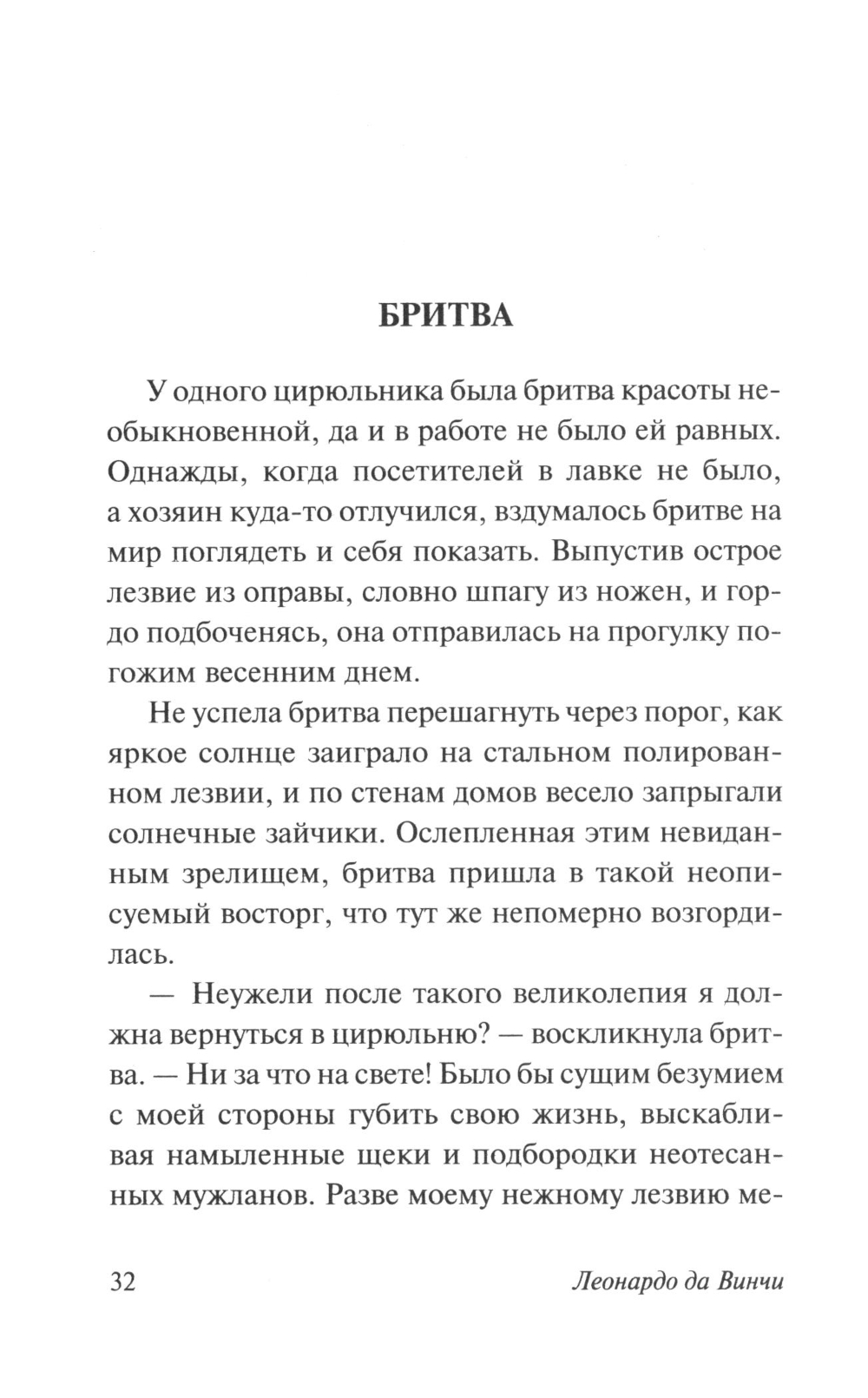 БРИТВА

У одного цирюльника была бритва красоты необыкновенной, да и в работе не было ей равных. Однажды, когда посетителей в лавке не было, а хозяин куда-то отлучился, вздумалось бритве на мир поглядеть и себя показать. Выпустив острое лезвие из оправы, словно шпагу из ножен, и гордо подбоченясь, она отправилась на прогулку погожим весенним днем.

Не успела бритва перешагнуть через порог, как яркое солнце заиграло на стальном полированном лезвии, и по стенам домов весело запрыгали солнечные зайчики. Ослепленная этим невиданным зрелищем, бритва пришла в такой неописуемый восторг, что тут же непомерно возгордилась.

— Неужели после такого великолепия я должна вернуться в цирюльню? — воскликнула бритва. — Ни за что на свете! Было бы сущим безумием с моей стороны губить свою жизнь, выскабливая намыленные щеки и подбородки неотесанных мужланов. Разве моему нежному лезвию ме-

32 Леонардо да Винчи